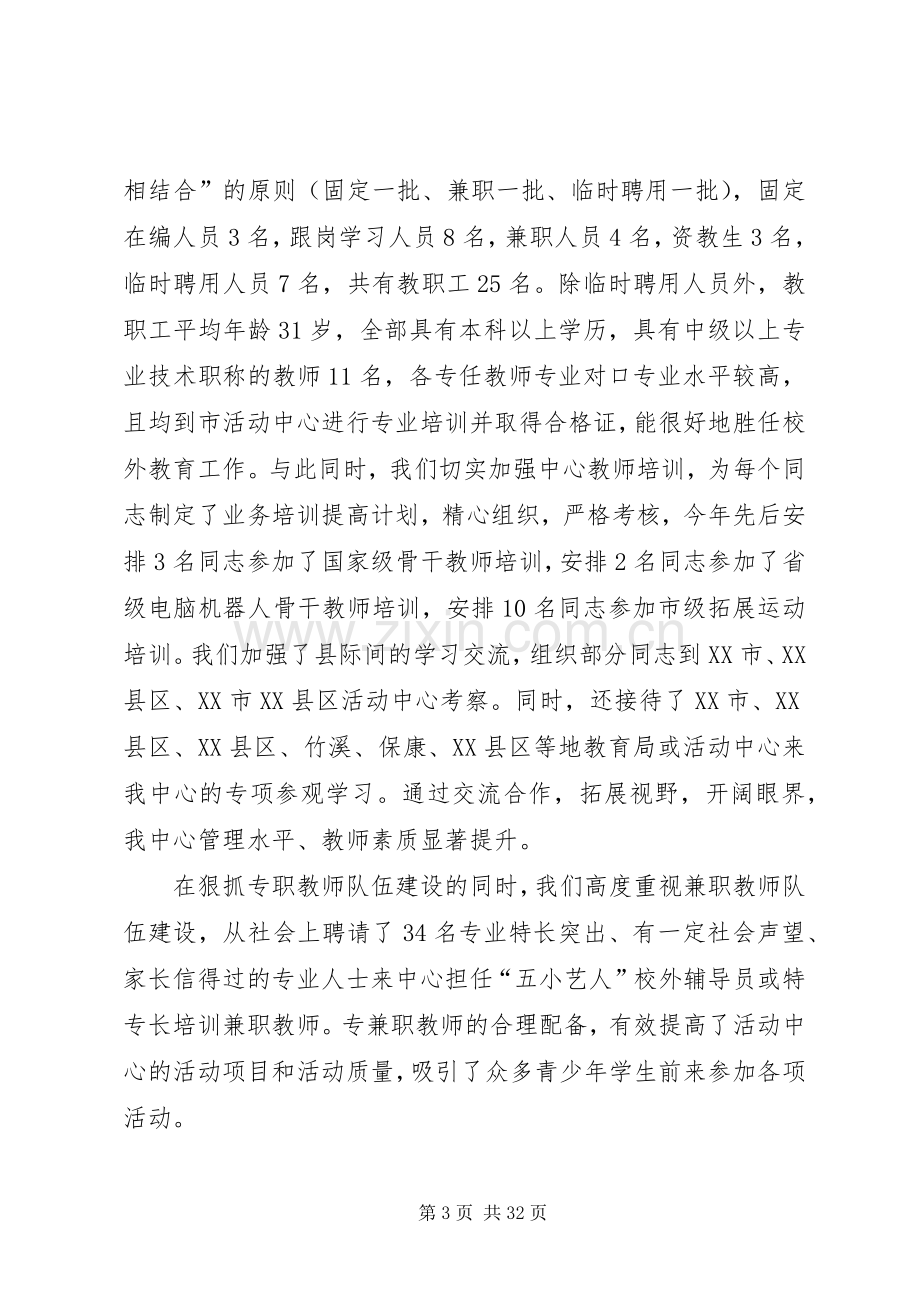 相结合”的原则（固定一批、兼职一批、临时聘用一批），固定在编人员3名，跟岗学习人员8名，兼职人员4名，资教生3名，临时聘用人员7名，共有教职工25名。除临时聘用人员外，教职工平均年龄31岁，全部具有本科以上学历，具有中级以上专业技术职称的教师11名，各专任教师专业对口专业水平较高，且均到市活动中心进行专业培训并取得合格证，能很好地胜任校外教育工作。与此同时，我们切实加强中心教师培训，为每个同志制定了业务培训提高计划，精心组织，严格考核，今年先后安排3名同志参加了国家级骨干教师培训，安排2名同志参加了省级电脑机器人骨干教师培训，安排10名同志参加市级拓展运动培训。我们加强了县际间的学习交流，组织部分同志到XX市、XX县区、XX市XX县区活动中心考察。同时，还接待了XX市、XX县区、XX县区、竹溪、保康、XX县区等地教育局或活动中心来我中心的专项参观学习。通过交流合作，拓展视野，开阔眼界，我中心管理水平、教师素质显著提升。

在狠抓专职教师队伍建设的同时，我们高度重视兼职教师队伍建设，从社会上聘请了34名专业特长突出、有一定社会声望、家长信得过的专业人士来中心担任“五小艺人”校外辅导员或特专长培训兼职教师。专兼职教师的合理配备，有效提高了活动中心的活动项目和活动质量，吸引了众多青少年学生前来参加各项活动。

第3页 共32页

www.zixin.com.cn